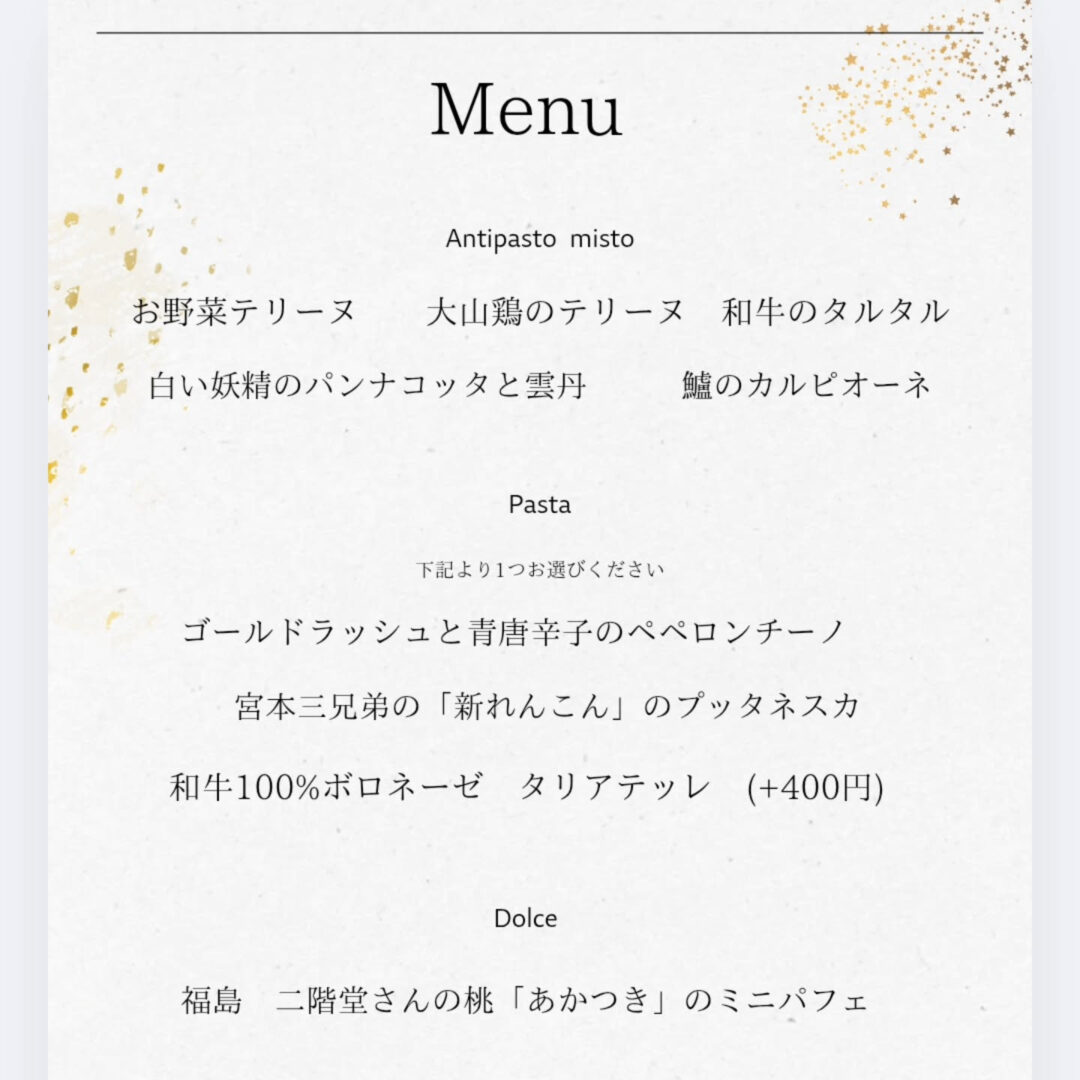 Menu

Antipasto misto

お野菜テリーヌ　大山鶏のテリーヌ　和牛のタルタル

白い妖精のパンナコッタと雲丹　鱸のカルピオーネ

Pasta

下記より1つお選びください

ゴールドラッシュと青唐辛子のペペロンチーノ

宮本三兄弟の「新れんこん」のプッタネスカ

和牛100%ボロネーゼ　タリアテッレ　(+400円)

Dolce

福島　二階堂さんの桃「あかつき」のミニパフェ